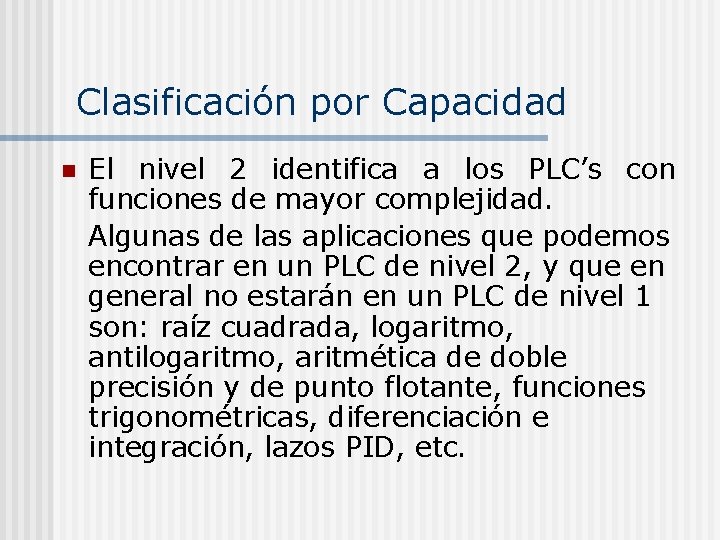 Clasificación por Capacidad

El nivel 2 identifica a los PLC’s con funciones de mayor complejidad.

Algunas de las aplicaciones que podemos encontrar en un PLC de nivel 2, y que en general no estarán en un PLC de nivel 1 son: raíz cuadrada, logaritmo, antilogaritmo, aritmética de doble precisión y de punto flotante, funciones trigonométricas, diferenciación e integración, lazos PID, etc.